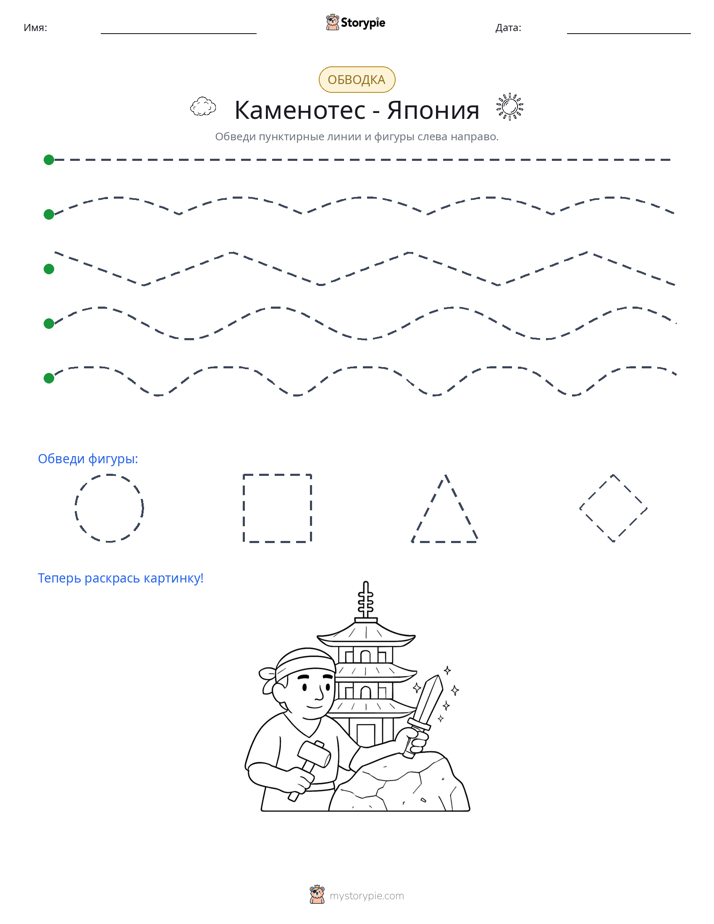 Имя:

Storypie

Дата:

ОБВОДКА

Каменотес - Япония

Обведи пунктирные линии и фигуры слева направо.

Обведи фигуры:

Теперь раскрась картинку!

mystorypie.com